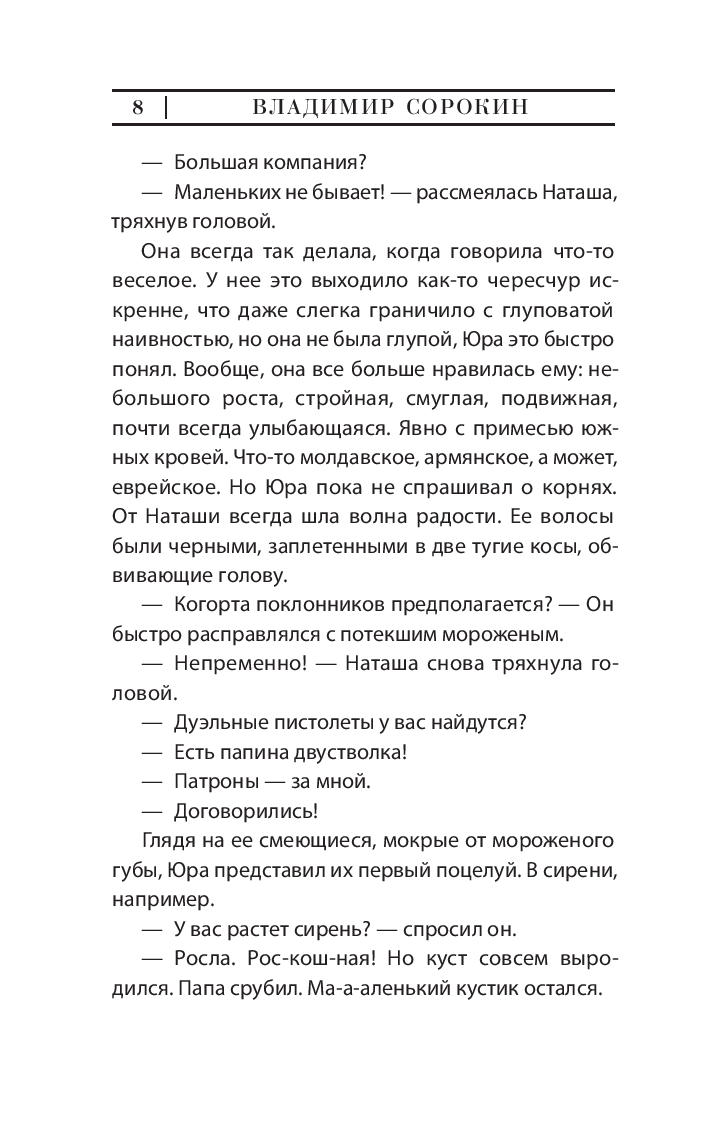 8 | ВЛАДИМИР СОРОКИН

— Большая компания?

— Маленьких не бывает! — рассмеялась Наташа, тряхнув головой.

Она всегда так делала, когда говорила что-то веселое. У нее это выходило как-то чересчур искренне, что даже слегка граничило с глуповатой наивностью, но она не была глупой, Юра это быстро понял. Вообще, она все больше нравилась ему: небольшого роста, стройная, смуглая, подвижная, почти всегда улыбающаяся. Явно с примесью южных кровей. Что-то молдавское, армянское, а может, еврейское. Но Юра пока не спрашивал о корнях. От Наташи всегда шла волна радости. Ее волосы были черными, заплетенными в две тугие косы, обвивающие голову.

— Когорта поклонников предполагается? — Он быстро расправлялся с потекшим мороженым.

— Непременно! — Наташа снова тряхнула головой.

— Дуэльные пистолеты у вас найдутся?

— Есть папина двустволка!

— Патроны — за мной.

— Договорились!

Глядя на ее смеющиеся, мокрые от мороженого губы, Юра представил их первый поцелуй. В сирени, например.

— У вас растет сирень? — спросил он.

— Росла. Рос-кош-ная! Но куст совсем выродился. Папа срубил. Ма-а-аленький кустик остался.